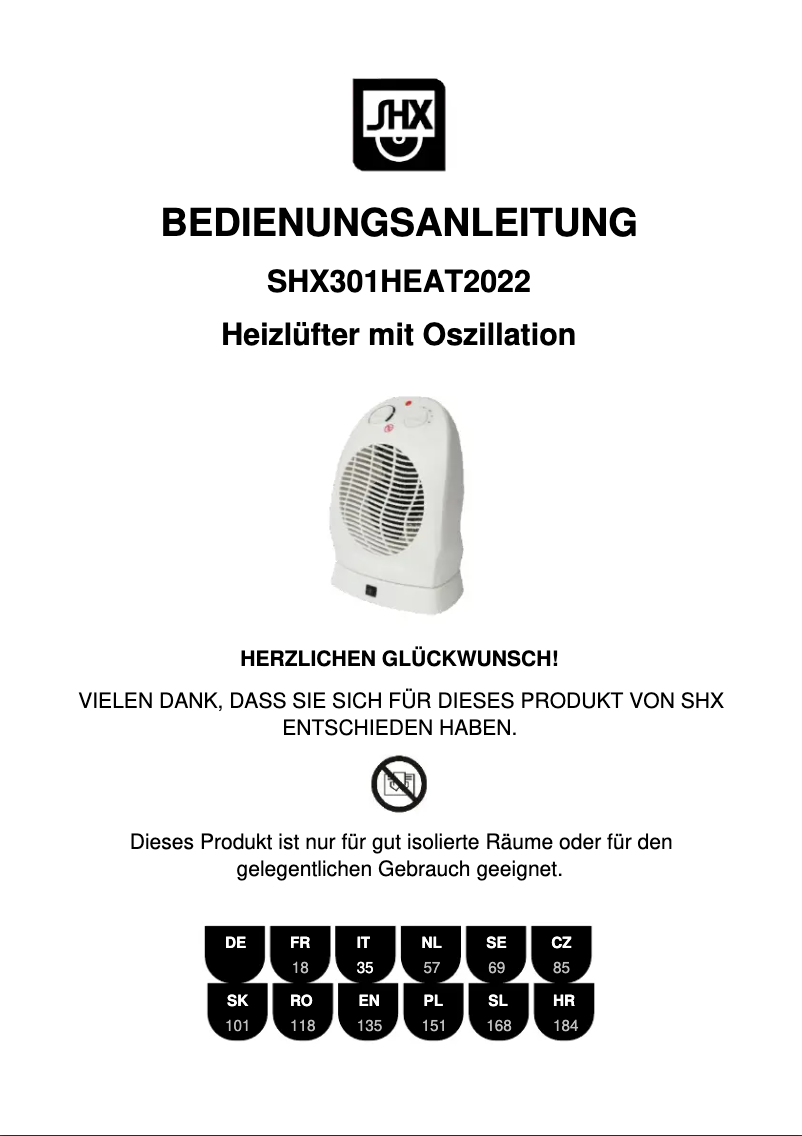 SHX

BEDIENUNGSANLEITUNG

SHX301HEAT2022

Heizlüfter mit Oszillation

HERZLICHEN GLÜCKWUNSCH!

VIELEN DANK, DASS SIE SICH FÜR DIESES PRODUKT VON SHX ENTSCHIEDEN HABEN.

Dieses Produkt ist nur für gut isolierte Räume oder für den gelegentlichen Gebrauch geeignet.

DE
FR 18
IT 35
NL 57
SE 69
CZ 85
SK 101
RO 118
EN 135
PL 151
SL 168
HR 184